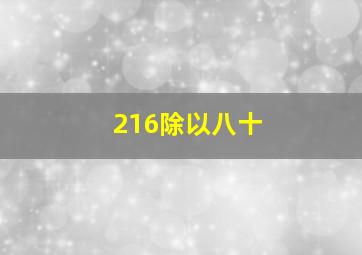 216除以八十